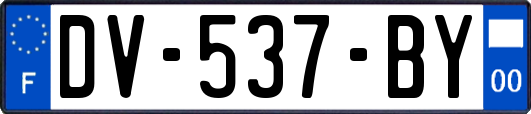 F
DV-537-BY
00